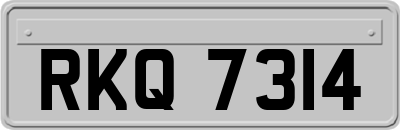 RKQ 7314